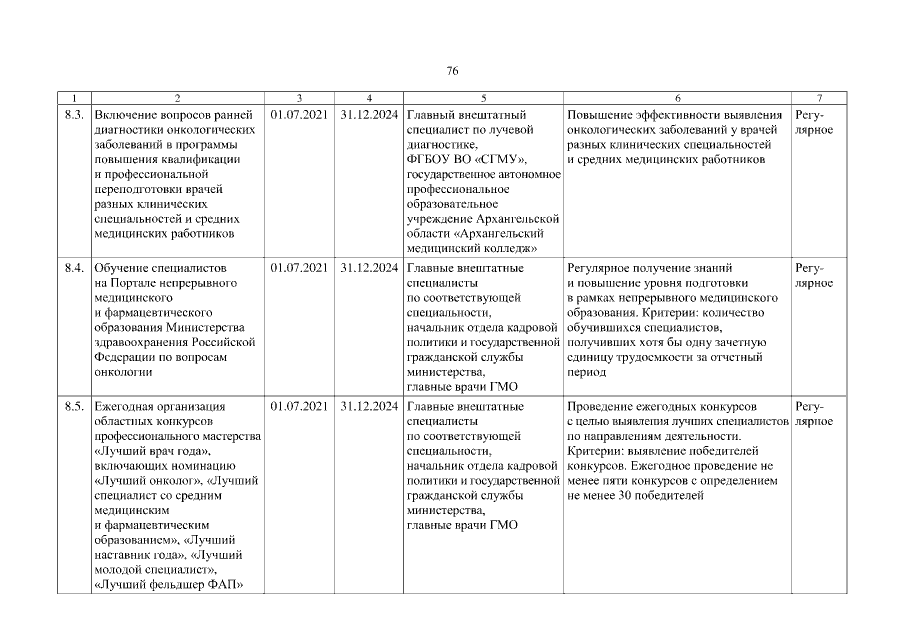 76

| 1 | 2 | 3 | 4 | 5 | 6 | 7 |
|---|---|---|---|---|---|---|
| 8.3. | Включение вопросов ранней диагностики онкологических заболеваний в программы повышения квалификации и профессиональной переподготовки врачей разных клинических специальностей и средних медицинских работников | 01.07.2021 | 31.12.2024 | Главный внештатный специалист по лучевой диагностике, ФГБОУ ВО «СГМУ», государственное автономное профессиональное образовательное учреждение Архангельской области «Архангельский медицинский колледж» | Повышение эффективности выявления онкологических заболеваний у врачей разных клинических специальностей и средних медицинских работников | Регулярное |
| 8.4. | Обучение специалистов на Портале непрерывного медицинского и фармацевтического образования Министерства здравоохранения Российской Федерации по вопросам онкологии | 01.07.2021 | 31.12.2024 | Главные внештатные специалисты по соответствующей специальности, начальник отдела кадровой политики и государственной гражданской службы министерства, главные врачи ГМО | Регулярное получение знаний и повышение уровня подготовки в рамках непрерывного медицинского образования. Критерии: количество обучившихся специалистов, получивших хотя бы одну зачетную единицу трудоемкости за отчетный период | Регулярное |
| 8.5. | Ежегодная организация областных конкурсов профессионального мастерства «Лучший врач года», включающих номинацию «Лучший онколог», «Лучший специалист со средним медицинским и фармацевтическим образованием», «Лучший наставник года», «Лучший молодой специалист», «Лучший фельдшер ФАП» | 01.07.2021 | 31.12.2024 | Главные внештатные специалисты по соответствующей специальности, начальник отдела кадровой политики и государственной гражданской службы министерства, главные врачи ГМО | Проведение ежегодных конкурсов с целью выявления лучших специалистов по направлениям деятельности. Критерии: выявление победителей конкурсов. Ежегодное проведение не менее пяти конкурсов с определением не менее 30 победителей | Регулярное |